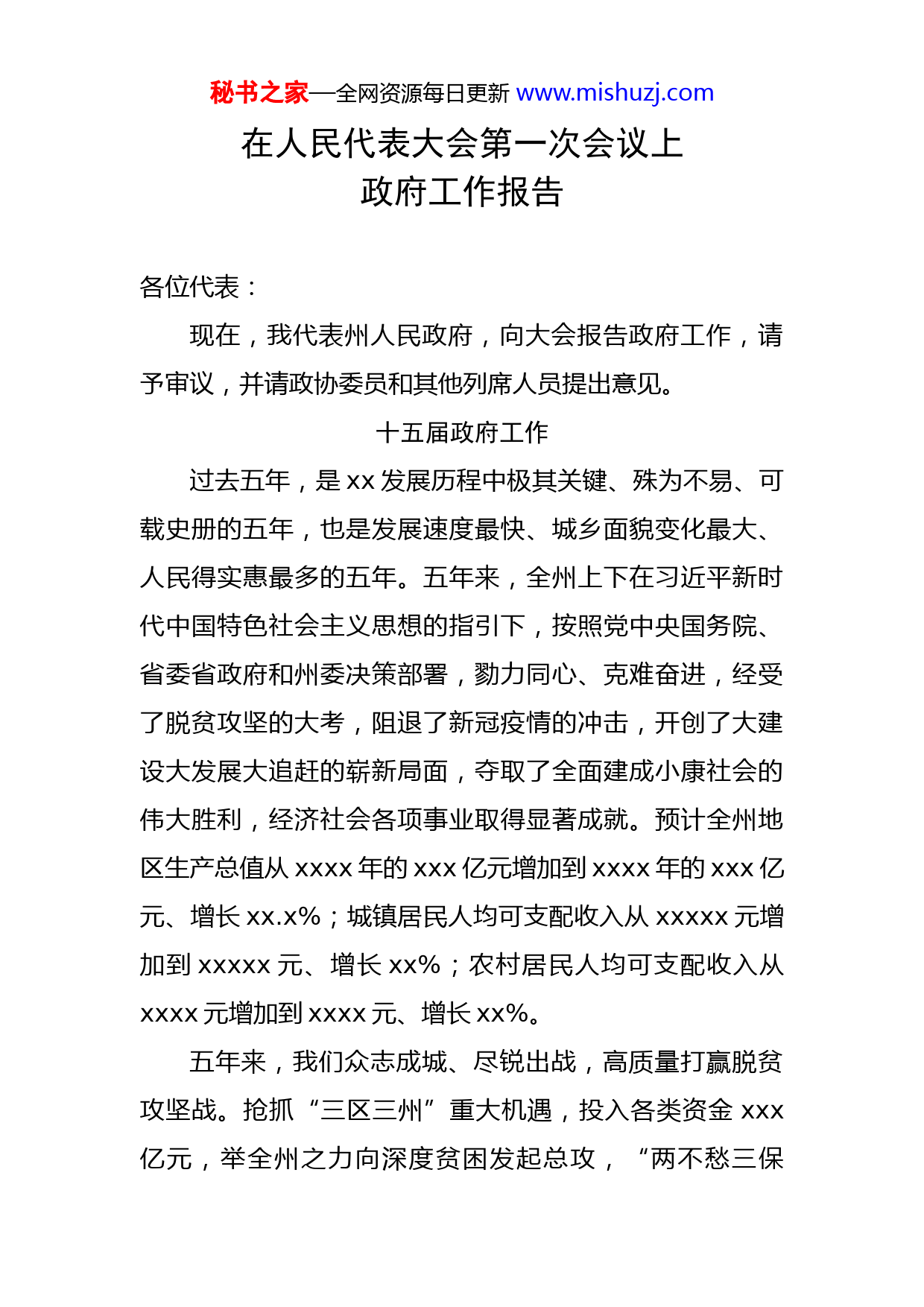 秘书之家—全网资源每日更新 www.mishuzj.com

在人民代表大会第一次会议上
政府工作报告

各位代表：

现在，我代表州人民政府，向大会报告政府工作，请予审议，并请政协委员和其他列席人员提出意见。

十五届政府工作

过去五年，是 xx 发展历程中极其关键、殊为不易、可载史册的五年，也是发展速度最快、城乡面貌变化最大、人民得实惠最多的五年。五年来，全州上下在习近平新时代中国特色社会主义思想的指引下，按照党中央国务院、省委省政府和州委决策部署，勠力同心、克难奋进，经受了脱贫攻坚的大考，阻退了新冠疫情的冲击，开创了大建设大发展大追赶的崭新局面，夺取了全面建成小康社会的伟大胜利，经济社会各项事业取得显著成就。预计全州地区生产总值从 xxxx 年的 xxx 亿元增加到 xxxx 年的 xxx 亿元、增长 xx.x%；城镇居民人均可支配收入从 xxxxx 元增加到 xxxxx 元、增长 xx%；农村居民人均可支配收入从 xxxx 元增加到 xxxx 元、增长 xx%。

五年来，我们众志成城、尽锐出战，高质量打赢脱贫攻坚战。抢抓“三区三州”重大机遇，投入各类资金 xxx 亿元，举全州之力向深度贫困发起总攻，“两不愁三保